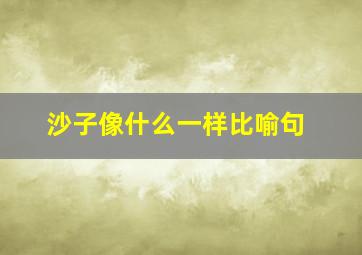 沙子像什么一样比喻句